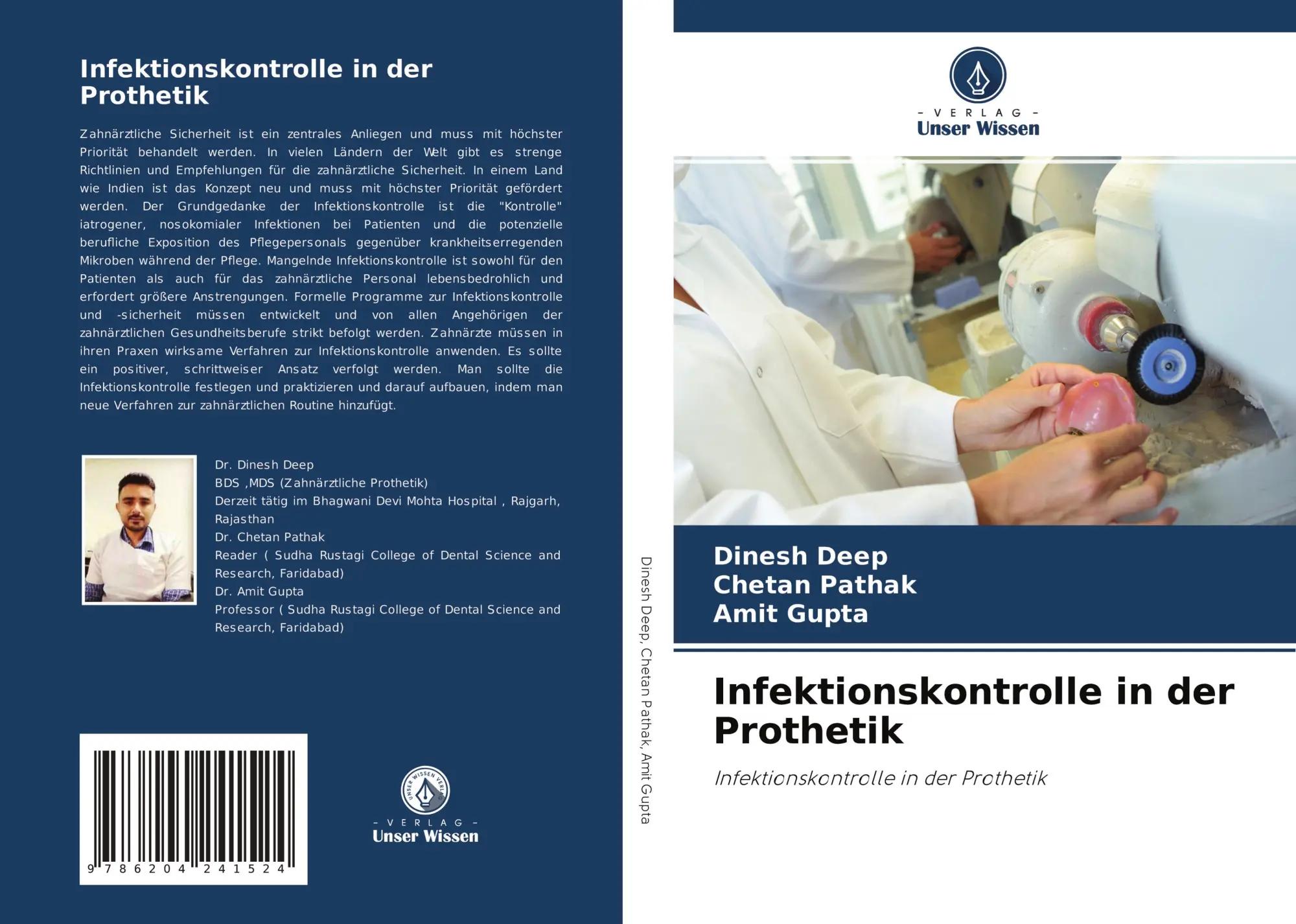 Infektionskontrolle in der Prothetik

Zahnärztliche Sicherheit ist ein zentrales Anliegen und muss mit höchster Priorität behandelt werden. In vielen Ländern der Welt gibt es strenge Richtlinien und Empfehlungen für die zahnärztliche Sicherheit. In einem Land wie Indien ist das Konzept neu und muss mit höchster Priorität gefördert werden. Der Grundgedanke der Infektionskontrolle ist die "Kontrolle" iatrogener, nosokomialer Infektionen bei Patienten und die potenzielle berufliche Exposition des Pflegepersonals gegenüber krankheitserregenden Mikroben während der Pflege. Mangelnde Infektionskontrolle ist sowohl für den Patienten als auch für das zahnärztliche Personal lebensbedrohlich und erfordert größere Anstrengungen. Formelle Programme zur Infektionskontrolle und -sicherheit müssen entwickelt und von allen Angehörigen der zahnärztlichen Gesundheitsberufe strikt befolgt werden. Zahnärzte müssen in ihren Praxen wirksame Verfahren zur Infektionskontrolle anwenden. Es sollte ein positiver, schrittweiser Ansatz verfolgt werden. Man sollte die Infektionskontrolle festlegen und praktizieren und darauf aufbauen, indem man neue Verfahren zur zahnärztlichen Routine hinzufügt.

Dr. Dinesh Deep
BDS ,MDS (Zahnärztliche Prothetik)
Derzeit tätig im Bhagwani Devi Mohta Hospital , Rajgarh, Rajasthan
Dr. Chetan Pathak
Reader ( Sudha Rustagi College of Dental Science and Research, Faridabad)
Dr. Amit Gupta
Professor ( Sudha Rustagi College of Dental Science and Research, Faridabad)

9 786204 241524

UNSER WISSEN VERLAG
- VERLAG -
Unser Wissen

Dinesh Deep, Chetan Pathak, Amit Gupta

- VERLAG -
Unser Wissen

Dinesh Deep
Chetan Pathak
Amit Gupta

Infektionskontrolle in der Prothetik

Infektionskontrolle in der Prothetik